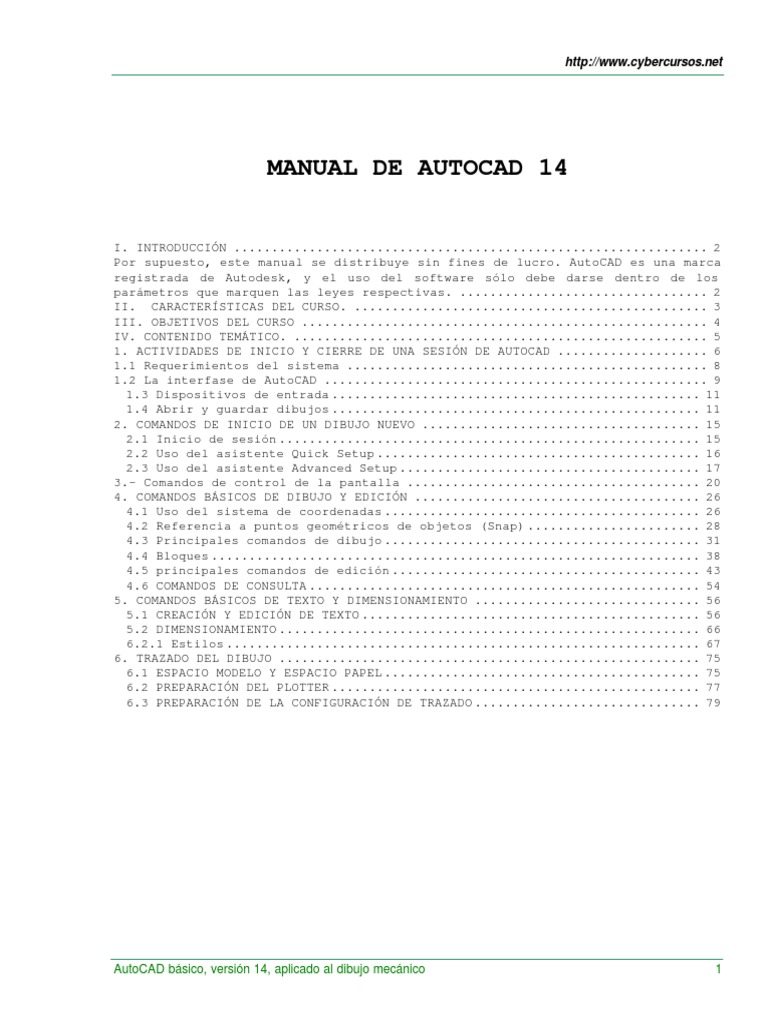 http://www.cybercursos.net

MANUAL DE AUTOCAD 14

I. INTRODUCCIÓN 2
Por supuesto, este manual se distribuye sin fines de lucro. AutoCAD es una marca registrada de Autodesk, y el uso del software sólo debe darse dentro de los parámetros que marquen las leyes respectivas. 2
II. CARACTERÍSTICAS DEL CURSO. 3
III. OBJETIVOS DEL CURSO 4
IV. CONTENIDO TEMÁTICO. 5
1. ACTIVIDADES DE INICIO Y CIERRE DE UNA SESIÓN DE AUTOCAD 6
1.1 Requerimientos del sistema 8
1.2 La interfase de AutoCAD 9
1.3 Dispositivos de entrada 11
1.4 Abrir y guardar dibujos 11
2. COMANDOS DE INICIO DE UN DIBUJO NUEVO 15
2.1 Inicio de sesión 15
2.2 Uso del asistente Quick Setup 16
2.3 Uso del asistente Advanced Setup 17
3.- Comandos de control de la pantalla 20
4. COMANDOS BÁSICOS DE DIBUJO Y EDICIÓN 26
4.1 Uso del sistema de coordenadas 26
4.2 Referencia a puntos geométricos de objetos (Snap) 28
4.3 Principales comandos de dibujo 31
4.4 Bloques 38
4.5 principales comandos de edición 43
4.6 COMANDOS DE CONSULTA 54
5. COMANDOS BÁSICOS DE TEXTO Y DIMENSIONAMIENTO 56
5.1 CREACIÓN Y EDICIÓN DE TEXTO 56
5.2 DIMENSIONAMIENTO 66
6.2.1 Estilos 67
6. TRAZADO DEL DIBUJO 75
6.1 ESPACIO MODELO Y ESPACIO PAPEL 75
6.2 PREPARACIÓN DEL PLOTTER 77
6.3 PREPARACIÓN DE LA CONFIGURACIÓN DE TRAZADO 79

AutoCAD básico, versión 14, aplicado al dibujo mecánico
1